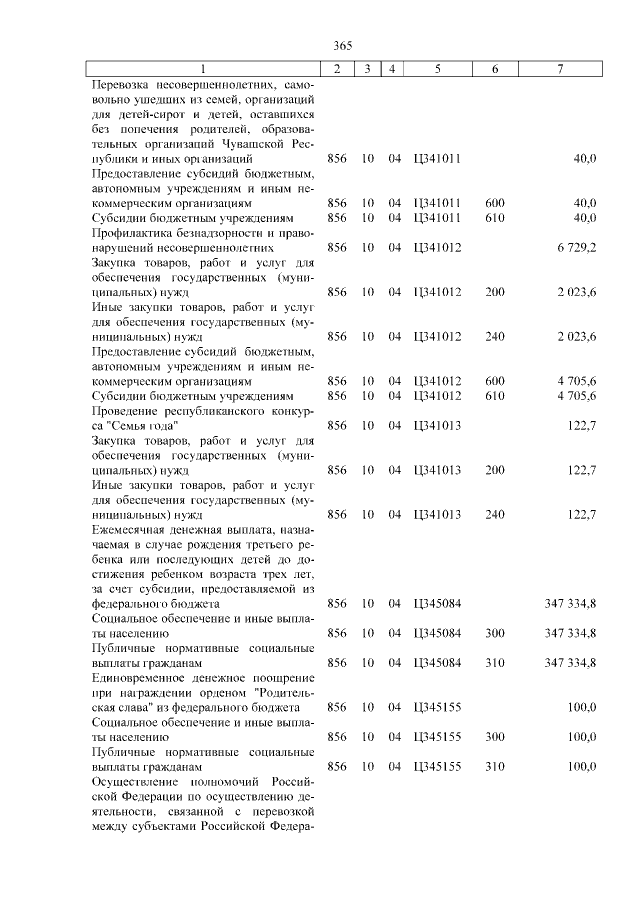 365

| 1 | 2 | 3 | 4 | 5 | 6 | 7 |
|---|---|---|---|---|---|---|
| Перевозка несовершеннолетних, самовольно ушедших из семей, организаций для детей-сирот и детей, оставшихся без попечения родителей, образовательных организаций Чувашской Республики и иных организаций | 856 | 10 | 04 | Ц341011 | | 40,0 |
| Предоставление субсидий бюджетным, автономным учреждениям и иным некоммерческим организациям | 856 | 10 | 04 | Ц341011 | 600 | 40,0 |
| Субсидии бюджетным учреждениям | 856 | 10 | 04 | Ц341011 | 610 | 40,0 |
| Профилактика безнадзорности и правонарушений несовершеннолетних | 856 | 10 | 04 | Ц341012 | | 6 729,2 |
| Закупка товаров, работ и услуг для обеспечения государственных (муниципальных) нужд | 856 | 10 | 04 | Ц341012 | 200 | 2 023,6 |
| Иные закупки товаров, работ и услуг для обеспечения государственных (муниципальных) нужд | 856 | 10 | 04 | Ц341012 | 240 | 2 023,6 |
| Предоставление субсидий бюджетным, автономным учреждениям и иным некоммерческим организациям | 856 | 10 | 04 | Ц341012 | 600 | 4 705,6 |
| Субсидии бюджетным учреждениям | 856 | 10 | 04 | Ц341012 | 610 | 4 705,6 |
| Проведение республиканского конкурса "Семья года" | 856 | 10 | 04 | Ц341013 | | 122,7 |
| Закупка товаров, работ и услуг для обеспечения государственных (муниципальных) нужд | 856 | 10 | 04 | Ц341013 | 200 | 122,7 |
| Иные закупки товаров, работ и услуг для обеспечения государственных (муниципальных) нужд | 856 | 10 | 04 | Ц341013 | 240 | 122,7 |
| Ежемесячная денежная выплата, назначаемая в случае рождения третьего ребенка или последующих детей до достижения ребенком возраста трех лет, за счет субсидии, предоставляемой из федерального бюджета | 856 | 10 | 04 | Ц345084 | | 347 334,8 |
| Социальное обеспечение и иные выплаты населению | 856 | 10 | 04 | Ц345084 | 300 | 347 334,8 |
| Публичные нормативные социальные выплаты гражданам | 856 | 10 | 04 | Ц345084 | 310 | 347 334,8 |
| Единовременное денежное поощрение при награждении орденом "Родительская слава" из федерального бюджета | 856 | 10 | 04 | Ц345155 | | 100,0 |
| Социальное обеспечение и иные выплаты населению | 856 | 10 | 04 | Ц345155 | 300 | 100,0 |
| Публичные нормативные социальные выплаты гражданам | 856 | 10 | 04 | Ц345155 | 310 | 100,0 |
| Осуществление полномочий Российской Федерации по осуществлению деятельности, связанной с перевозкой между субъектами Российской Федера- | | | | | | |